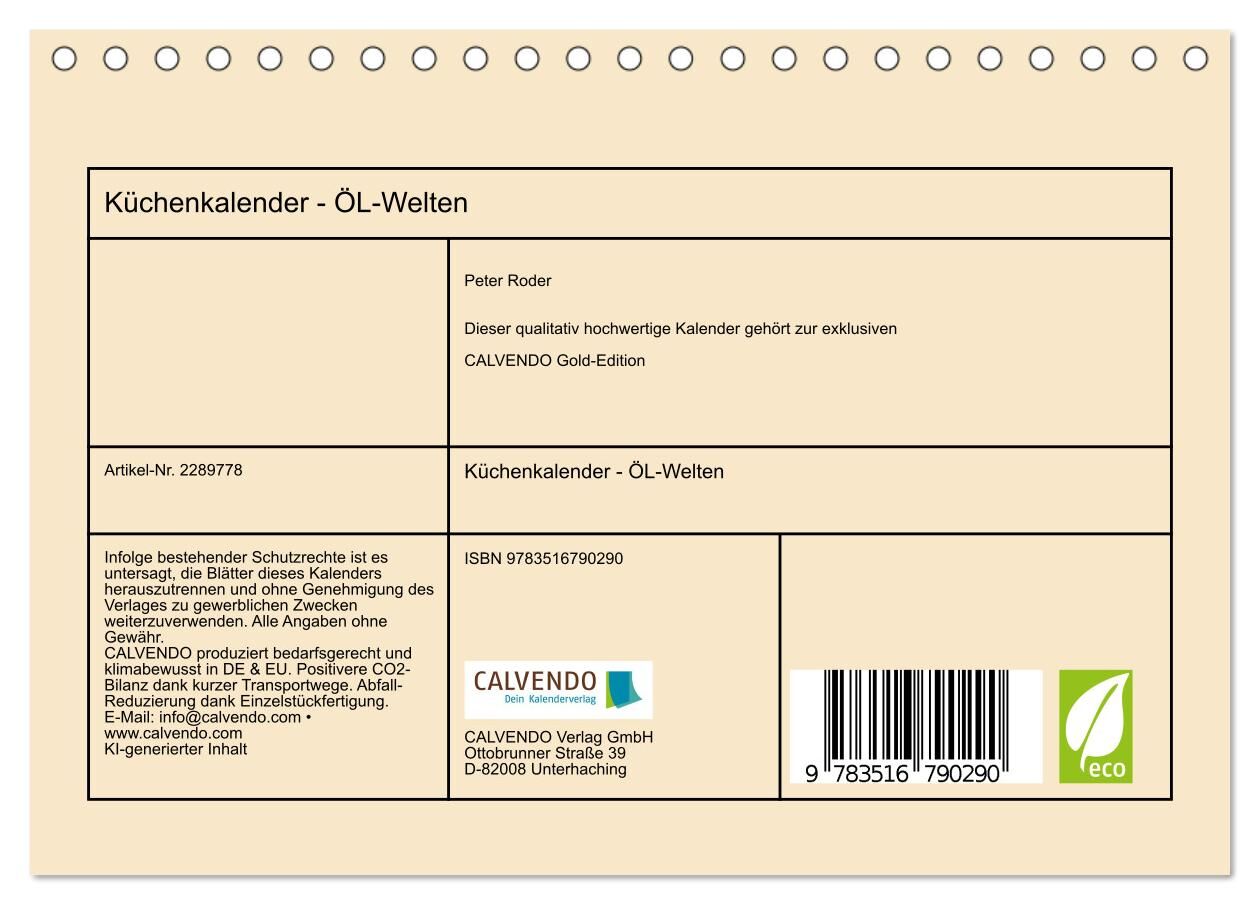 Küchenkalender - ÖL-Welten

Peter Roder

Dieser qualitativ hochwertige Kalender gehört zur exklusiven

CALVENDO Gold-Edition

Artikel-Nr. 2289778

Küchenkalender - ÖL-Welten

Infolge bestehender Schutzrechte ist es untersagt, die Blätter dieses Kalenders herauszutrennen und ohne Genehmigung des Verlages zu gewerblichen Zwecken weiterzuverwenden. Alle Angaben ohne Gewähr.
CALVENDO produziert bedarfsgerecht und klimabewusst in DE & EU. Positivere CO2-Bilanz dank kurzer Transportwege. Abfall-Reduzierung dank Einzelstückfertigung.
E-Mail: info@calvendo.com • www.calvendo.com
KI-generierter Inhalt

ISBN 9783516790290

CALVENDO
Dein Kalenderverlag

CALVENDO Verlag GmbH
Ottobrunner Straße 39
D-82008 Unterhaching

9 783516 790290

eco